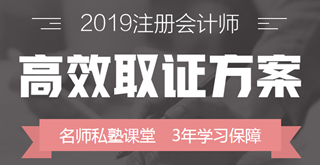 2019注册会计师

高效取证方案

名师私塾课堂　3年学习保障